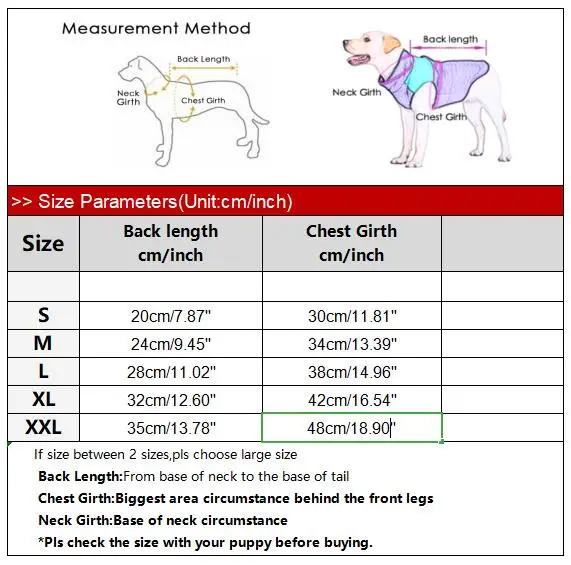 Measurement Method

Back Length
Neck Girth
Chest Girth

Back length
Neck Girth
Chest Girth

>> Size Parameters(Unit:cm/inch)

| Size | Back length cm/inch | Chest Girth cm/inch | |
|---|---|---|---|
| | | | |
| S | 20cm/7.87" | 30cm/11.81" | |
| M | 24cm/9.45" | 34cm/13.39" | |
| L | 28cm/11.02" | 38cm/14.96" | |
| XL | 32cm/12.60" | 42cm/16.54" | |
| XXL | 35cm/13.78" | 48cm/18.90" | |

If size between 2 sizes,pls choose large size

Back Length:From base of neck to the base of tail

Chest Girth:Biggest area circumstance behind the front legs

Neck Girth:Base of neck circumstance

*Pls check the size with your puppy before buying.